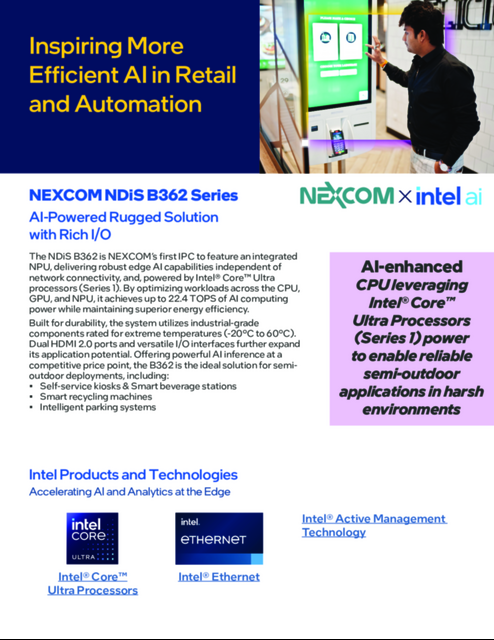 Inspiring More Efficient AI in Retail and Automation

NEXCOM NDiS B362 Series

NEXCOM × intel ai

AI-Powered Rugged Solution with Rich I/O

The NDiS B362 is NEXCOM's first IPC to feature an integrated NPU, delivering robust edge AI capabilities independent of network connectivity, and, powered by Intel® Core™ Ultra processors (Series 1). By optimizing workloads across the CPU, GPU, and NPU, it achieves up to 22.4 TOPS of AI computing power while maintaining superior energy efficiency.

Built for durability, the system utilizes industrial-grade components rated for extreme temperatures (-20°C to 60°C). Dual HDMI 2.0 ports and versatile I/O interfaces further expand its application potential. Offering powerful AI inference at a competitive price point, the B362 is the ideal solution for semi-outdoor deployments, including:
• Self-service kiosks & Smart beverage stations
• Smart recycling machines
• Intelligent parking systems

AI-enhanced CPU leveraging Intel® Core™ Ultra Processors (Series 1) power to enable reliable semi-outdoor applications in harsh environments

Intel Products and Technologies
Accelerating AI and Analytics at the Edge

intel CORE ULTRA

Intel® Core™ Ultra Processors

intel. ETHERNET

Intel® Ethernet

Intel® Active Management Technology